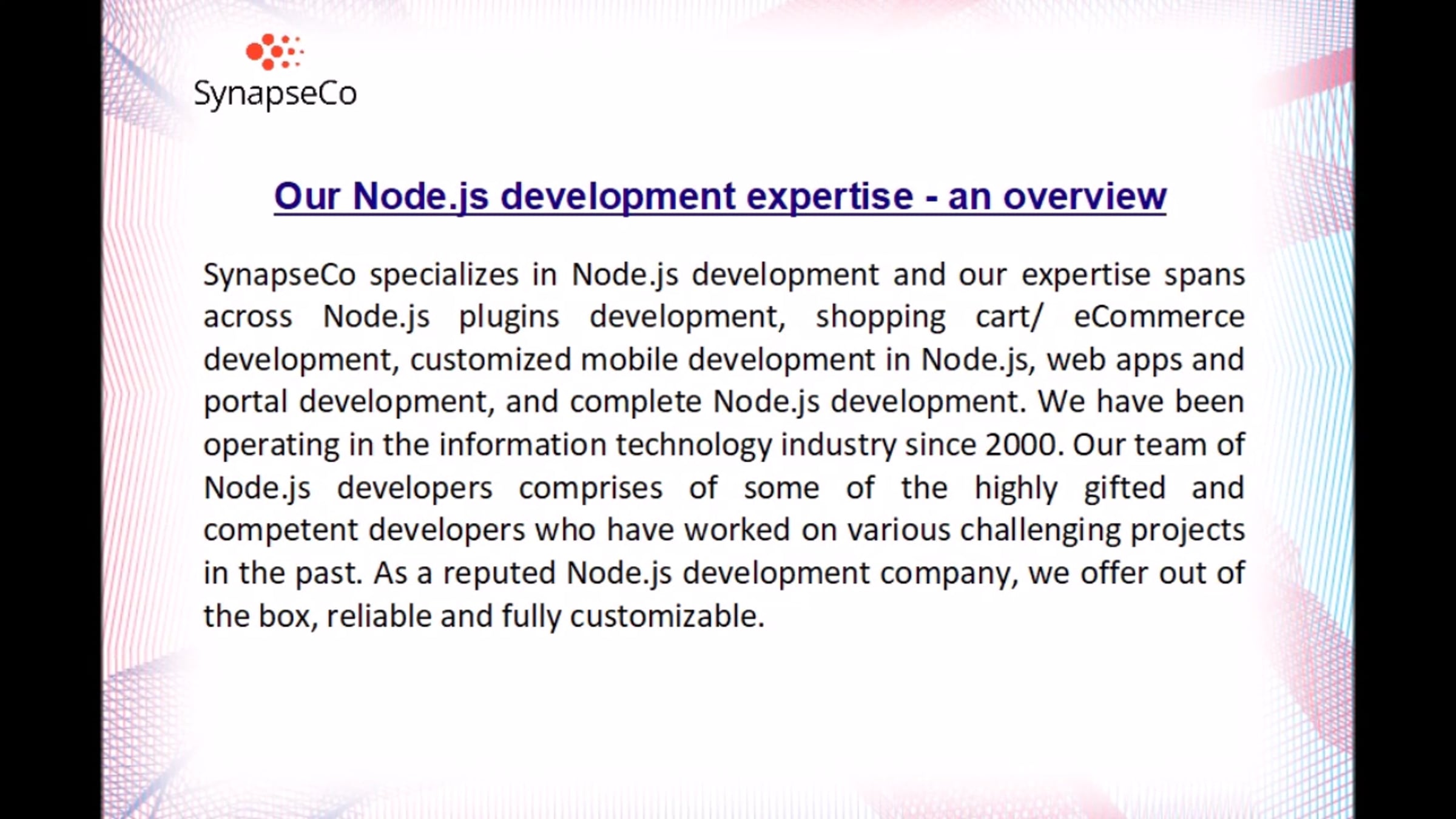 SynapseCo

Our Node.js development expertise - an overview

SynapseCo specializes in Node.js development and our expertise spans across Node.js plugins development, shopping cart/ eCommerce development, customized mobile development in Node.js, web apps and portal development, and complete Node.js development. We have been operating in the information technology industry since 2000. Our team of Node.js developers comprises of some of the highly gifted and competent developers who have worked on various challenging projects in the past. As a reputed Node.js development company, we offer out of the box, reliable and fully customizable.